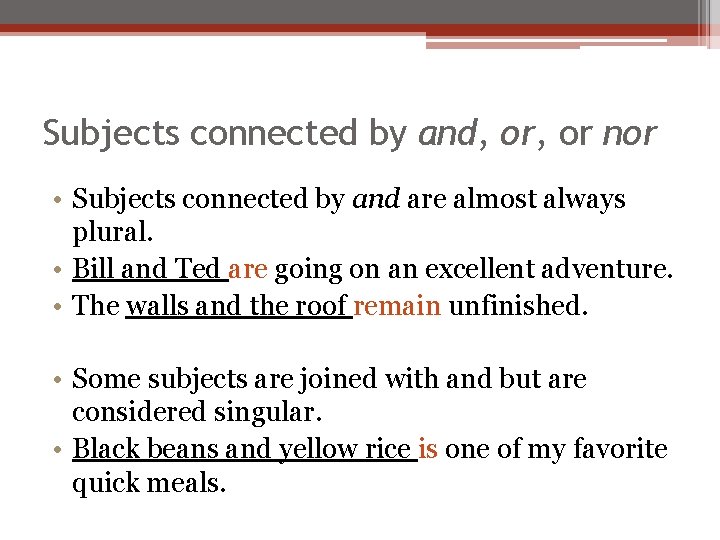 Subjects connected by and, or, or nor

• Subjects connected by and are almost always plural.
• Bill and Ted are going on an excellent adventure.
• The walls and the roof remain unfinished.

• Some subjects are joined with and but are considered singular.
• Black beans and yellow rice is one of my favorite quick meals.